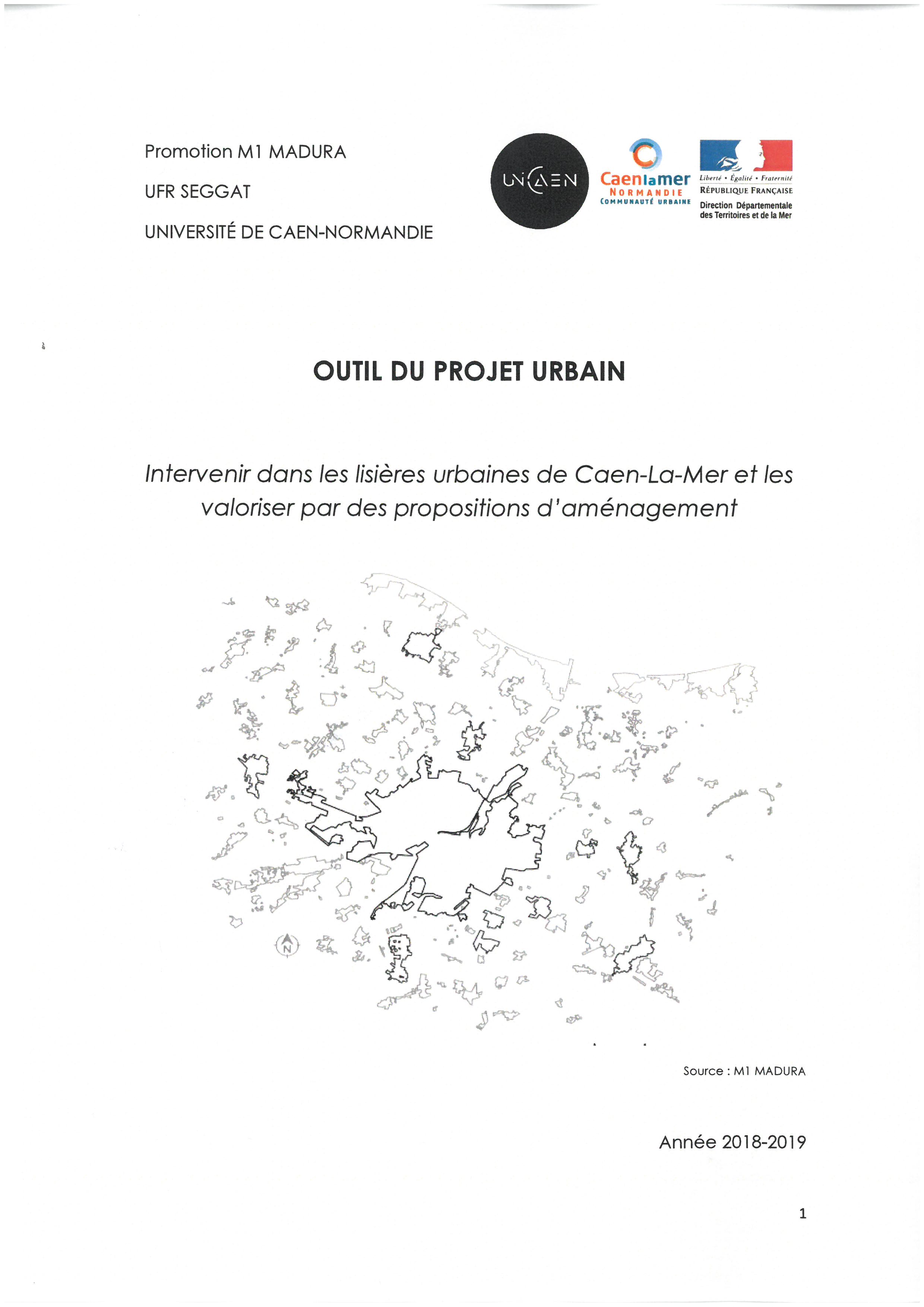 Promotion M1 MADURA

UFR SEGGAT

UNIVERSITÉ DE CAEN-NORMANDIE

UNICAEN

Caenlamer
NORMANDIE
COMMUNAUTÉ URBAINE

Liberté • Égalité • Fraternité
RÉPUBLIQUE FRANÇAISE
Direction Départementale des Territoires et de la Mer

OUTIL DU PROJET URBAIN

Intervenir dans les lisières urbaines de Caen-La-Mer et les valoriser par des propositions d'aménagement

N

Source : M1 MADURA

Année 2018-2019

1